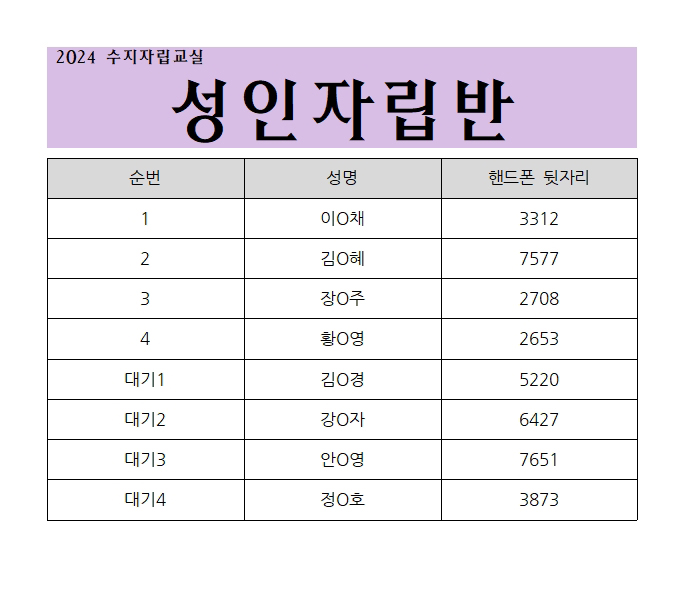 2024 수지자립교실

성인자립반

| 순번 | 성명 | 핸드폰 뒷자리 |
|---|---|---|
| 1 | 이O채 | 3312 |
| 2 | 김O혜 | 7577 |
| 3 | 장O주 | 2708 |
| 4 | 황O영 | 2653 |
| 대기1 | 김O경 | 5220 |
| 대기2 | 강O자 | 6427 |
| 대기3 | 안O영 | 7651 |
| 대기4 | 정O호 | 3873 |